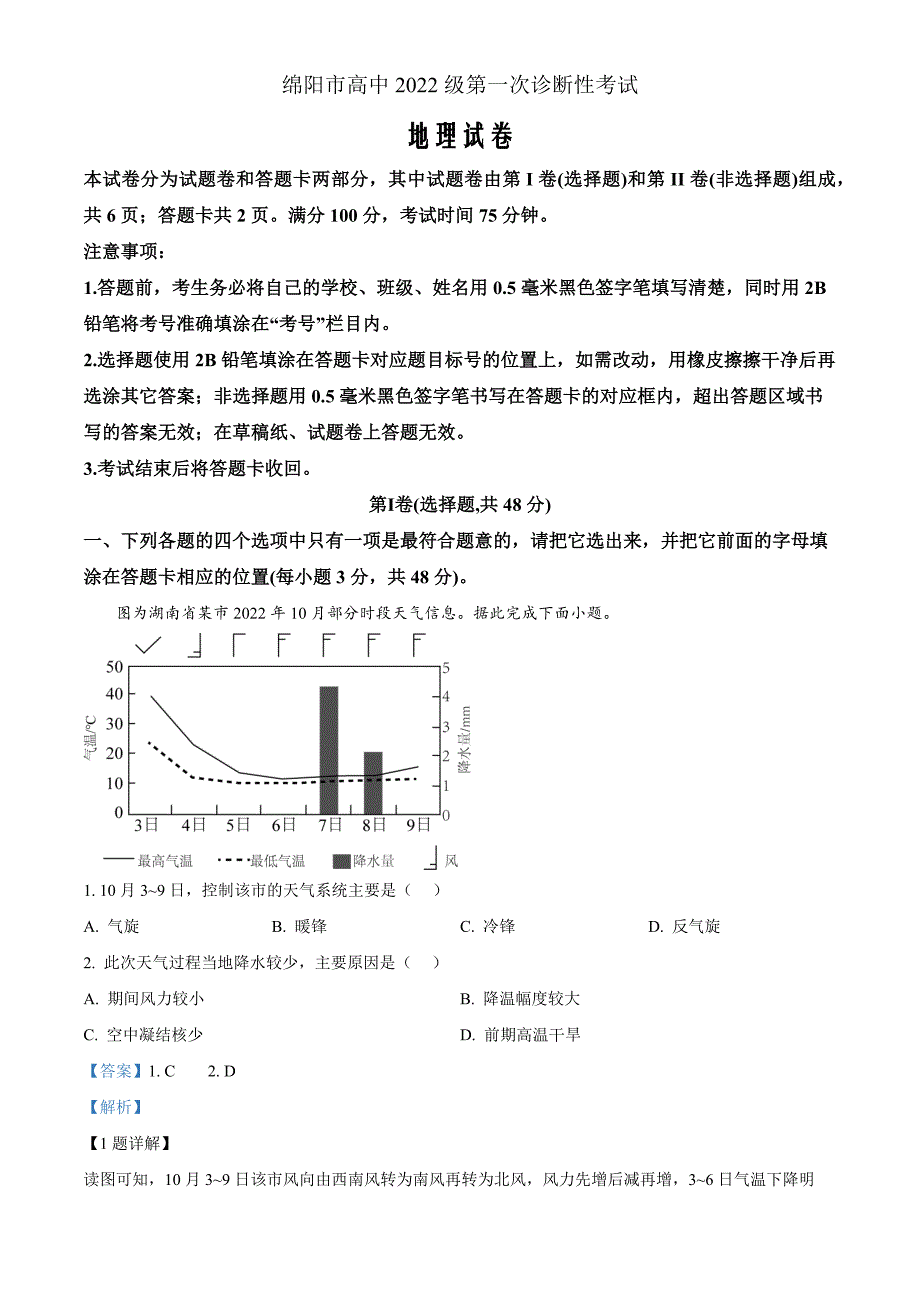 绵阳市高中 2022 级第一次诊断性考试

地理试卷

本试卷分为试题卷和答题卡两部分，其中试题卷由第 I 卷(选择题)和第 II 卷(非选择题)组成，共 6 页；答题卡共 2 页。满分 100 分，考试时间 75 分钟。

注意事项：

1.答题前，考生务必将自己的学校、班级、姓名用 0.5 毫米黑色签字笔填写清楚，同时用 2B 铅笔将考号准确填涂在“考号”栏目内。

2.选择题使用 2B 铅笔填涂在答题卡对应题目标号的位置上，如需改动，用橡皮擦擦干净后再选涂其它答案；非选择题用 0.5 毫米黑色签字笔书写在答题卡的对应框内，超出答题区域书写的答案无效；在草稿纸、试题卷上答题无效。

3.考试结束后将答题卡收回。

第I卷(选择题,共 48 分)

一、下列各题的四个选项中只有一项是最符合题意的，请把它选出来，并把它前面的字母填涂在答题卡相应的位置(每小题 3 分，共 48 分)。

图为湖南省某市 2022 年 10 月部分时段天气信息。据此完成下面小题。

50
40
30
20
10
0
气温/℃
5
4
3
2
1
0
降水量/mm
3日 4日 5日 6日 7日 8日 9日

最高气温 最低气温 降水量 风

1. 10 月 3~9 日，控制该市的天气系统主要是（ ）

A. 气旋 B. 暖锋 C. 冷锋 D. 反气旋

2. 此次天气过程当地降水较少，主要原因是（ ）

A. 期间风力较小 B. 降温幅度较大

C. 空中凝结核少 D. 前期高温干旱

【答案】1. C 2. D

【解析】

【1 题详解】

读图可知，10 月 3~9 日该市风向由西南风转为南风再转为北风，风力先增后减再增，3~6 日气温下降明